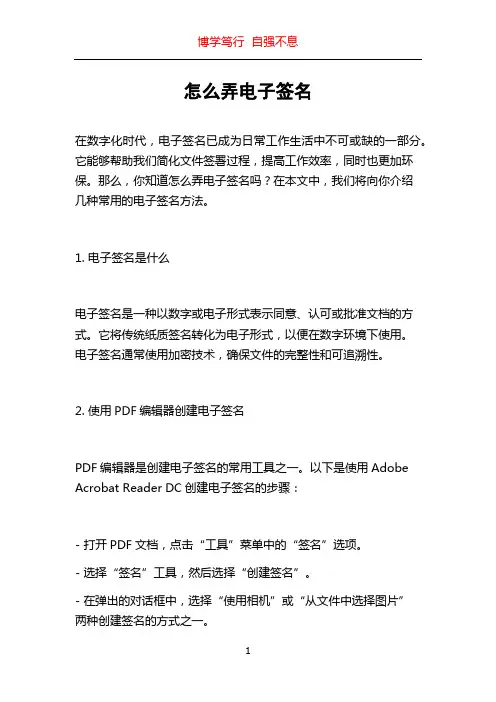 博学笃行 自强不息

怎么弄电子签名

在数字化时代，电子签名已成为日常工作生活中不可或缺的一部分。它能够帮助我们简化文件签署过程，提高工作效率，同时也更加环保。那么，你知道怎么弄电子签名吗？在本文中，我们将向你介绍几种常用的电子签名方法。

1. 电子签名是什么

电子签名是一种以数字或电子形式表示同意、认可或批准文档的方式。它将传统纸质签名转化为电子形式，以便在数字环境下使用。电子签名通常使用加密技术，确保文件的完整性和可追溯性。

2. 使用 PDF 编辑器创建电子签名

PDF 编辑器是创建电子签名的常用工具之一。以下是使用 Adobe Acrobat Reader DC 创建电子签名的步骤：

- 打开 PDF 文档，点击“工具”菜单中的“签名”选项。

- 选择“签名”工具，然后选择“创建签名”。

- 在弹出的对话框中，选择“使用相机”或“从文件中选择图片”两种创建签名的方式之一。

1